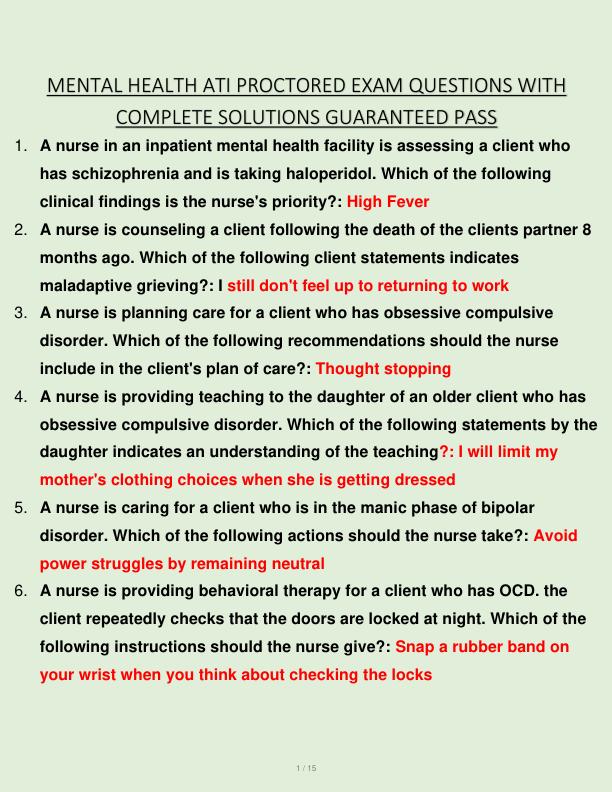 MENTAL HEALTH ATI PROCTORED EXAM QUESTIONS WITH COMPLETE SOLUTIONS GUARANTEED PASS

1. A nurse in an inpatient mental health facility is assessing a client who has schizophrenia and is taking haloperidol. Which of the following clinical findings is the nurse's priority?: High Fever

2. A nurse is counseling a client following the death of the clients partner 8 months ago. Which of the following client statements indicates maladaptive grieving?: I still don't feel up to returning to work

3. A nurse is planning care for a client who has obsessive compulsive disorder. Which of the following recommendations should the nurse include in the client's plan of care?: Thought stopping

4. A nurse is providing teaching to the daughter of an older client who has obsessive compulsive disorder. Which of the following statements by the daughter indicates an understanding of the teaching?: I will limit my mother's clothing choices when she is getting dressed

5. A nurse is caring for a client who is in the manic phase of bipolar disorder. Which of the following actions should the nurse take?: Avoid power struggles by remaining neutral

6. A nurse is providing behavioral therapy for a client who has OCD. the client repeatedly checks that the doors are locked at night. Which of the following instructions should the nurse give?: Snap a rubber band on your wrist when you think about checking the locks

1 / 15